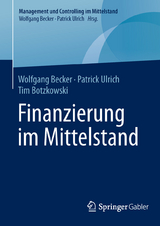 Management und Controlling im Mittelstand
Wolfgang Becker · Patrick Ulrich Hrsg.

Wolfgang Becker · Patrick Ulrich
Tim Botzkowski

Finanzierung im Mittelstand

Springer Gabler